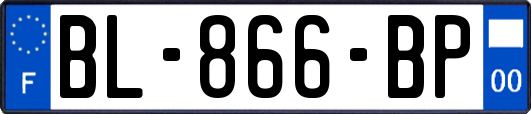 F
BL-866-BP
00